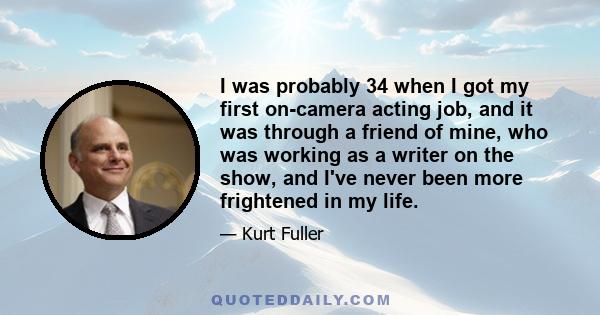 I was probably 34 when I got my first on-camera acting job, and it was through a friend of mine, who was working as a writer on the show, and I've never been more frightened in my life.

— Kurt Fuller

QUOTEDDAILY.COM